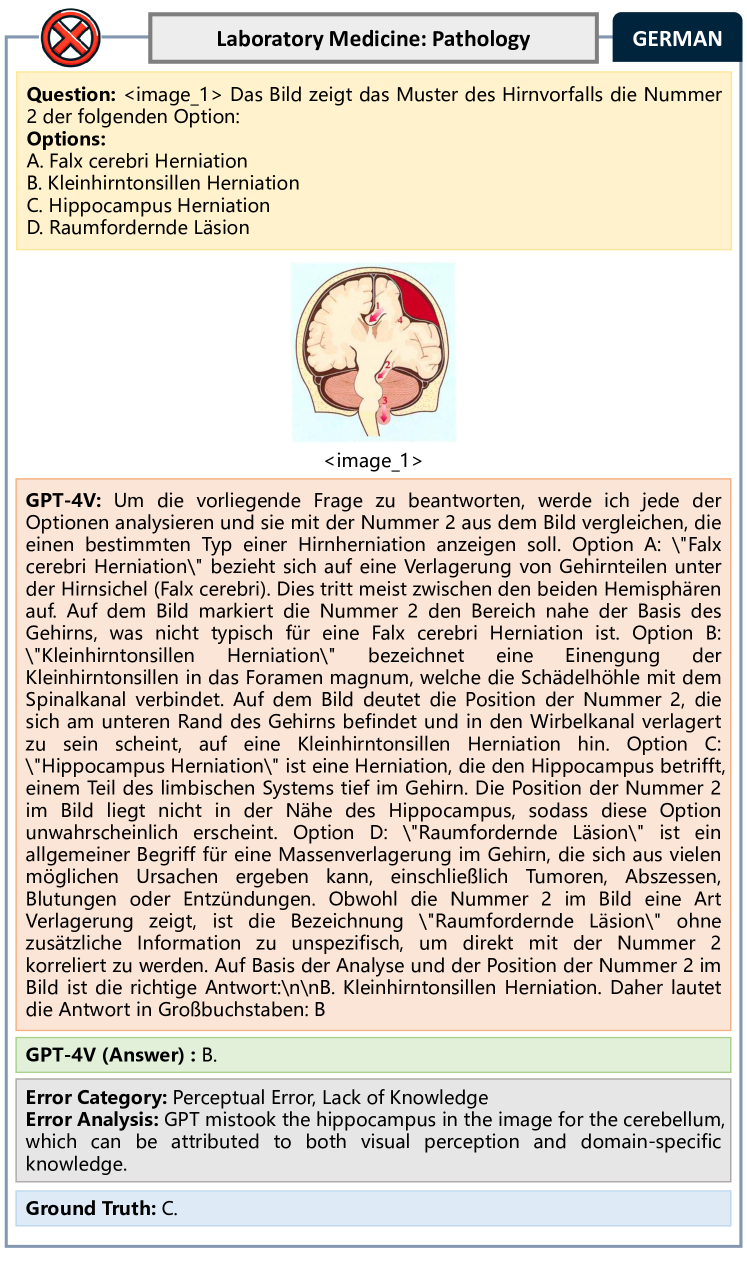 Laboratory Medicine: Pathology

GERMAN

**Question:** <image_1> Das Bild zeigt das Muster des Hirnvorfalls die Nummer 2 der folgenden Option:
**Options:**
A. Falx cerebri Herniation
B. Kleinhirntonsillen Herniation
C. Hippocampus Herniation
D. Raumfordernde Läsion

1
4
2
3

<image_1>

**GPT-4V:** Um die vorliegende Frage zu beantworten, werde ich jede der Optionen analysieren und sie mit der Nummer 2 aus dem Bild vergleichen, die einen bestimmten Typ einer Hirnherniation anzeigen soll. Option A: \"Falx cerebri Herniation\" bezieht sich auf eine Verlagerung von Gehirnteilen unter der Hirnsichel (Falx cerebri). Dies tritt meist zwischen den beiden Hemisphären auf. Auf dem Bild markiert die Nummer 2 den Bereich nahe der Basis des Gehirns, was nicht typisch für eine Falx cerebri Herniation ist. Option B: \"Kleinhirntonsillen Herniation\" bezeichnet eine Einengung der Kleinhirntonsillen in das Foramen magnum, welche die Schädelhöhle mit dem Spinalkanal verbindet. Auf dem Bild deutet die Position der Nummer 2, die sich am unteren Rand des Gehirns befindet und in den Wirbelkanal verlagert zu sein scheint, auf eine Kleinhirntonsillen Herniation hin. Option C: \"Hippocampus Herniation\" ist eine Herniation, die den Hippocampus betrifft, einem Teil des limbischen Systems tief im Gehirn. Die Position der Nummer 2 im Bild liegt nicht in der Nähe des Hippocampus, sodass diese Option unwahrscheinlich erscheint. Option D: \"Raumfordernde Läsion\" ist ein allgemeiner Begriff für eine Massenverlagerung im Gehirn, die sich aus vielen möglichen Ursachen ergeben kann, einschließlich Tumoren, Abszessen, Blutungen oder Entzündungen. Obwohl die Nummer 2 im Bild eine Art Verlagerung zeigt, ist die Bezeichnung \"Raumfordernde Läsion\" ohne zusätzliche Information zu unspezifisch, um direkt mit der Nummer 2 korreliert zu werden. Auf Basis der Analyse und der Position der Nummer 2 im Bild ist die richtige Antwort:\n\nB. Kleinhirntonsillen Herniation. Daher lautet die Antwort in Großbuchstaben: B

**GPT-4V (Answer) :** B.

**Error Category:** Perceptual Error, Lack of Knowledge
**Error Analysis:** GPT mistook the hippocampus in the image for the cerebellum, which can be attributed to both visual perception and domain-specific knowledge.

**Ground Truth:** C.